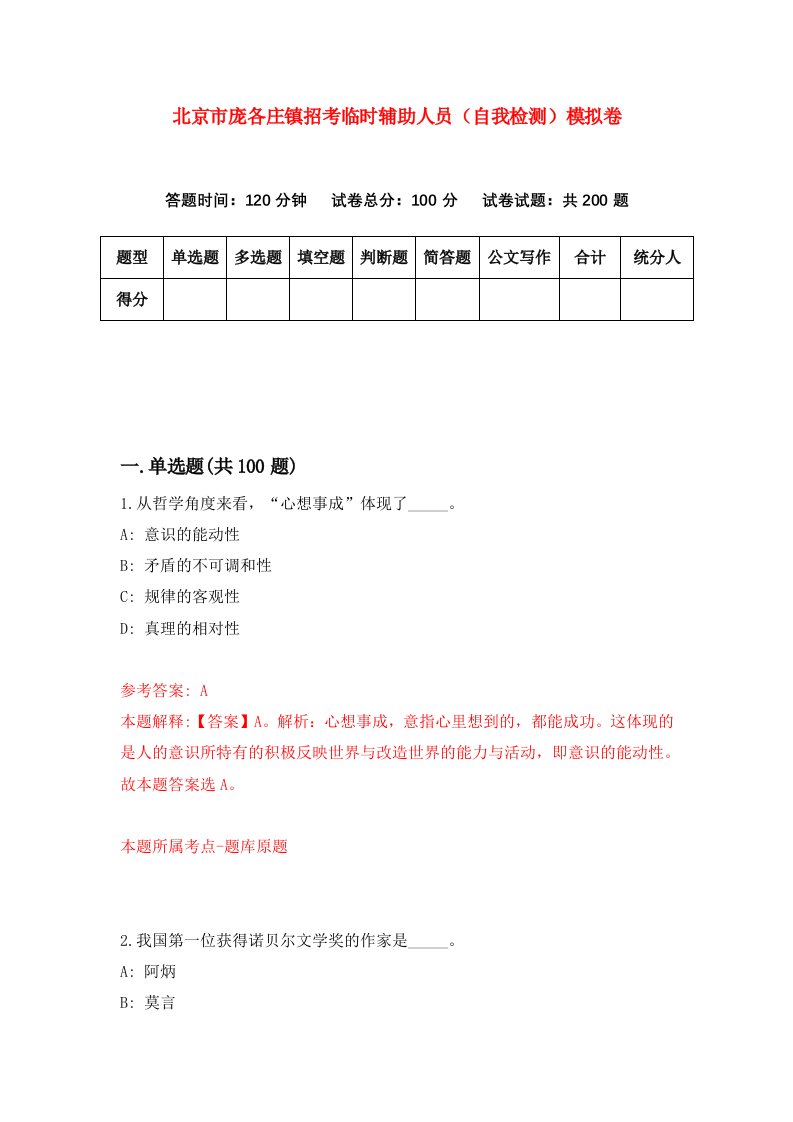 北京市庞各庄镇招考临时辅助人员（自我检测）模拟卷

答题时间：120 分钟　试卷总分：100 分　试卷试题：共 200 题

| 题型 | 单选题 | 多选题 | 填空题 | 判断题 | 简答题 | 公文写作 | 合计 | 统分人 |
|---|---|---|---|---|---|---|---|---|
| 得分 | | | | | | | | |

一.单选题(共 100 题)

1.从哲学角度来看，“心想事成”体现了_____。

A: 意识的能动性

B: 矛盾的不可调和性

C: 规律的客观性

D: 真理的相对性

参考答案: A

本题解释:【答案】A。解析：心想事成，意指心里想到的，都能成功。这体现的是人的意识所特有的积极反映世界与改造世界的能力与活动，即意识的能动性。故本题答案选 A。

本题所属考点-题库原题

2.我国第一位获得诺贝尔文学奖的作家是_____。

A: 阿炳

B: 莫言